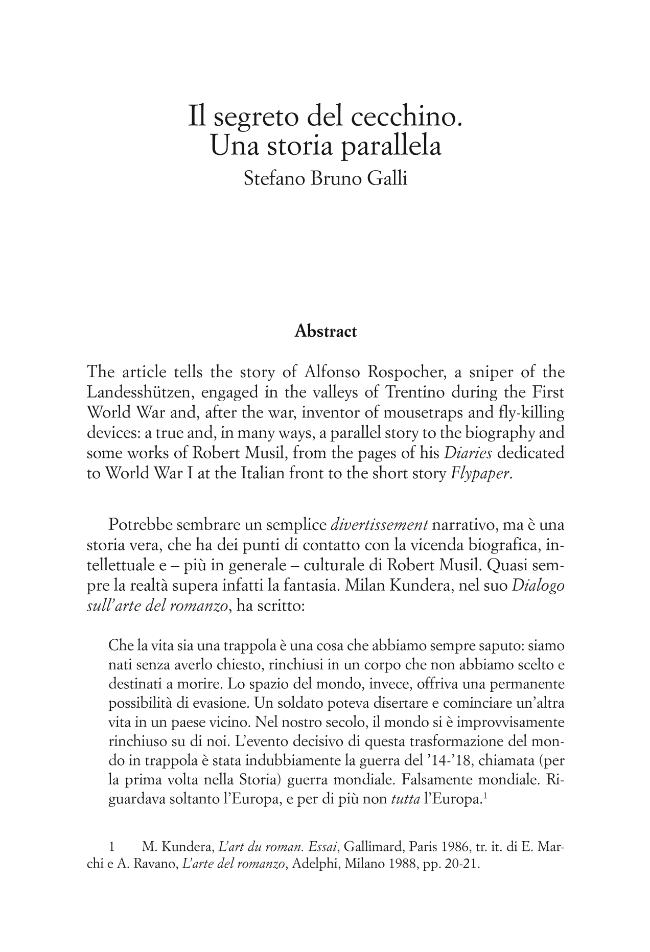 Il segreto del cecchino.
Una storia parallela
Stefano Bruno Galli

Abstract

The article tells the story of Alfonso Rospocher, a sniper of the Landesshützen, engaged in the valleys of Trentino during the First World War and, after the war, inventor of mousetraps and fly-killing devices: a true and, in many ways, a parallel story to the biography and some works of Robert Musil, from the pages of his Diaries dedicated to World War I at the Italian front to the short story Flypaper.

Potrebbe sembrare un semplice divertissement narrativo, ma è una storia vera, che ha dei punti di contatto con la vicenda biografica, intellettuale e – più in generale – culturale di Robert Musil. Quasi sempre la realtà supera infatti la fantasia. Milan Kundera, nel suo Dialogo sull'arte del romanzo, ha scritto:

Che la vita sia una trappola è una cosa che abbiamo sempre saputo: siamo nati senza averlo chiesto, rinchiusi in un corpo che non abbiamo scelto e destinati a morire. Lo spazio del mondo, invece, offriva una permanente possibilità di evasione. Un soldato poteva disertare e cominciare un'altra vita in un paese vicino. Nel nostro secolo, il mondo si è improvvisamente rinchiuso su di noi. L'evento decisivo di questa trasformazione del mondo in trappola è stata indubbiamente la guerra del '14-'18, chiamata (per la prima volta nella Storia) guerra mondiale. Falsamente mondiale. Riguardava soltanto l'Europa, e per di più non tutta l'Europa.$^{1}$

1 M. Kundera, L'art du roman. Essai, Gallimard, Paris 1986, tr. it. di E. Marchi e A. Ravano, L'arte del romanzo, Adelphi, Milano 1988, pp. 20-21.